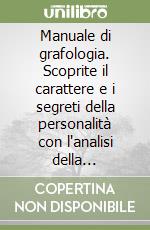 unilibro

Manuale di grafologia. Scoprite il carattere e i segreti della personalità con l'analisi della...

COPERTINA NON DISPONIBILE